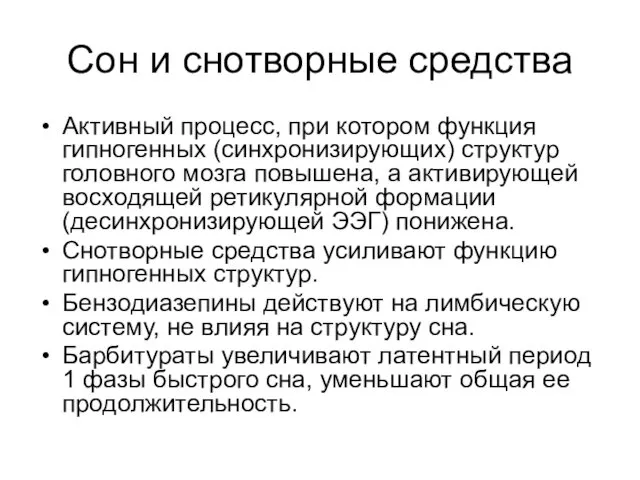 Сон и снотворные средства

• Активный процесс, при котором функция гипногенных (синхронизирующих) структур головного мозга повышена, а активирующей восходящей ретикулярной формации (десинхронизирующей ЭЭГ) понижена.
• Снотворные средства усиливают функцию гипногенных структур.
• Бензодиазепины действуют на лимбическую систему, не влияя на структуру сна.
• Барбитураты увеличивают латентный период 1 фазы быстрого сна, уменьшают общая ее продолжительность.